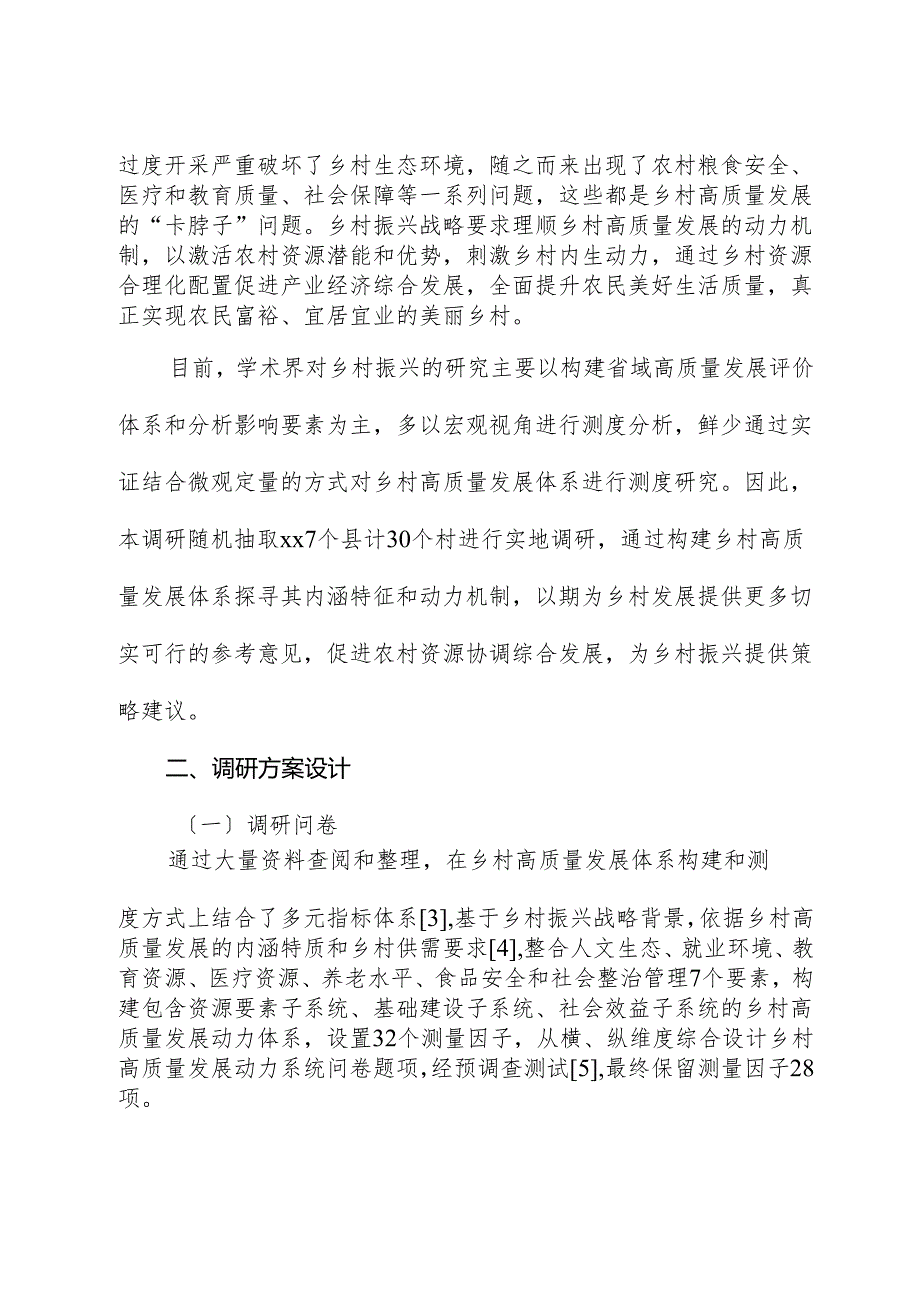 过度开采严重破坏了乡村生态环境，随之而来出现了农村粮食安全、医疗和教育质量、社会保障等一系列问题，这些都是乡村高质量发展的“卡脖子”问题。乡村振兴战略要求理顺乡村高质量发展的动力机制，以激活农村资源潜能和优势，刺激乡村内生动力，通过乡村资源合理化配置促进产业经济综合发展，全面提升农民美好生活质量，真正实现农民富裕、宜居宜业的美丽乡村。

目前，学术界对乡村振兴的研究主要以构建省域高质量发展评价体系和分析影响要素为主，多以宏观视角进行测度分析，鲜少通过实证结合微观定量的方式对乡村高质量发展体系进行测度研究。因此，本调研随机抽取xx7个县计30个村进行实地调研，通过构建乡村高质量发展体系探寻其内涵特征和动力机制，以期为乡村发展提供更多切实可行的参考意见，促进农村资源协调综合发展，为乡村振兴提供策略建议。

二、调研方案设计

〔一〕调研问卷

通过大量资料查阅和整理，在乡村高质量发展体系构建和测度方式上结合了多元指标体系[3],基于乡村振兴战略背景，依据乡村高质量发展的内涵特质和乡村供需要求[4],整合人文生态、就业环境、教育资源、医疗资源、养老水平、食品安全和社会整治管理7个要素，构建包含资源要素子系统、基础建设子系统、社会效益子系统的乡村高质量发展动力体系，设置32个测量因子，从横、纵维度综合设计乡村高质量发展动力系统问卷题项，经预调查测试[5],最终保留测量因子28项。